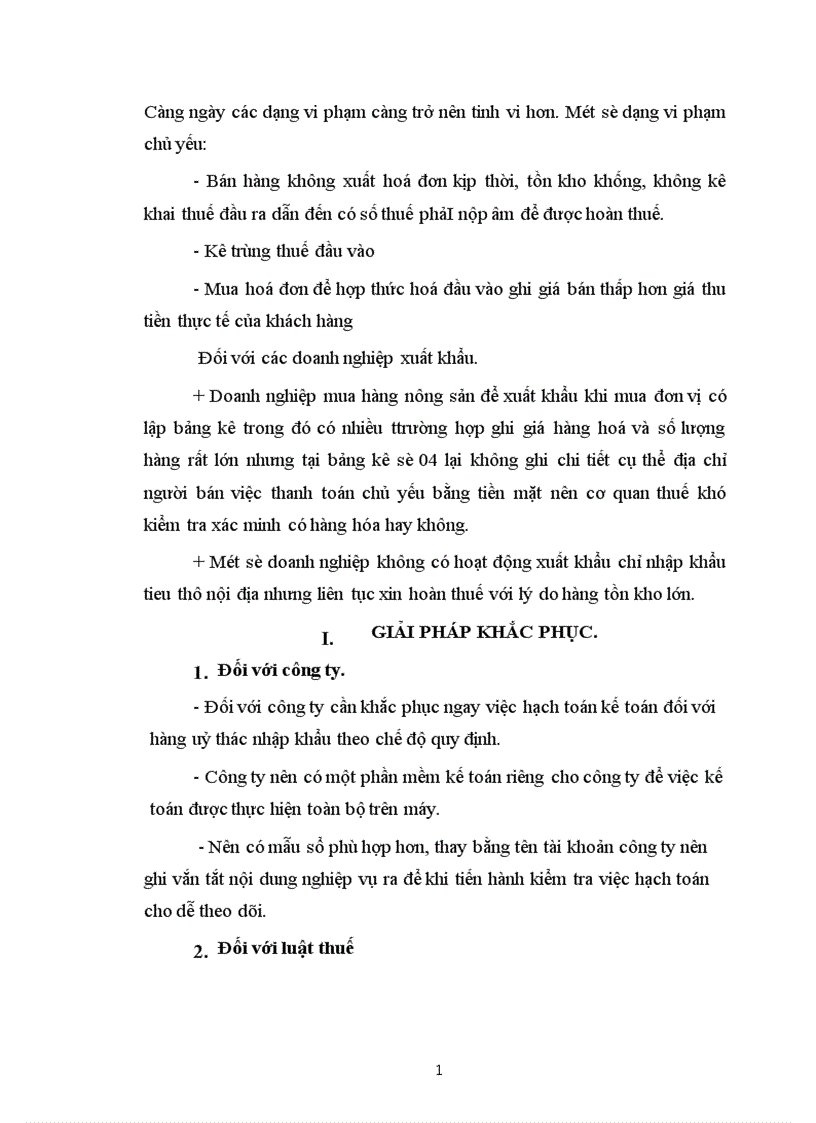 Càng ngày các dạng vi phạm càng trở nên tinh vi hơn. Mét sè dạng vi phạm chủ yếu:

- Bán hàng không xuất hoá đơn kịp thời, tồn kho khống, không kê khai thuế đầu ra dẫn đến có số thuế phảI nộp âm để được hoàn thuế.

- Kê trùng thuế đầu vào

- Mua hoá đơn để hợp thức hoá đầu vào ghi giá bán thấp hơn giá thu tiền thực tế của khách hàng

Đối với các doanh nghiệp xuất khẩu.

+ Doanh nghiệp mua hàng nông sản để xuất khẩu khi mua đơn vị có lập bảng kê trong đó có nhiều ttrường hợp ghi giá hàng hoá và số lượng hàng rất lớn nhưng tại bảng kê sè 04 lại không ghi chi tiết cụ thể địa chỉ người bán việc thanh toán chủ yếu bằng tiền mặt nên cơ quan thuế khó kiểm tra xác minh có hàng hóa hay không.

+ Mét sè doanh nghiệp không có hoạt động xuất khẩu chỉ nhập khẩu tieu thô nội địa nhưng liên tục xin hoàn thuế với lý do hàng tồn kho lớn.

I. GIẢI PHÁP KHẮC PHỤC.

1. Đối với công ty.

- Đối với công ty cần khắc phục ngay việc hạch toán kế toán đối với hàng uỷ thác nhập khẩu theo chế độ quy định.

- Công ty nên có một phần mềm kế toán riêng cho công ty để việc kế toán được thực hiện toàn bộ trên máy.

- Nên có mẫu sổ phù hợp hơn, thay bằng tên tài khoản công ty nên ghi vắn tắt nội dung nghiệp vụ ra để khi tiến hành kiểm tra việc hạch toán cho dễ theo dõi.

2. Đối với luật thuế

1